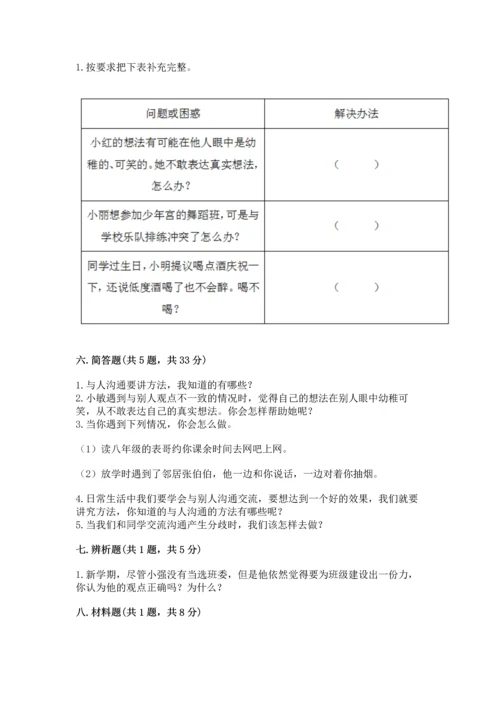 1. 按要求把下表补充完整。

| 问题或困惑 | 解决办法 |
|---|---|
| 小红的想法有可能在他人眼中是幼稚的、可笑的。她不敢表达真实想法，怎么办？ | （　　） |
| 小丽想参加少年宫的舞蹈班，可是与学校乐队排练冲突了怎么办？ | （　　） |
| 同学过生日，小明提议喝点酒庆祝一下，还说低度酒喝了也不会醉。喝不喝？ | （　　） |

六. 简答题（共 5 题，共 33 分）

1. 与人沟通要讲方法，我知道的有哪些？
2. 小敏遇到与别人观点不一致的情况时，觉得自己的想法在别人眼中幼稚可笑，从不敢表达自己的真实想法。你会怎样帮助她呢？
3. 当你遇到下列情况，你会怎么做。

（1）读八年级的表哥约你课余时间去网吧上网。

（2）放学时遇到了邻居张伯伯，他一边和你说话，一边对着你抽烟。

4. 日常生活中我们要学会与别人沟通交流，要想达到一个好的效果，我们就要讲究方法，你知道的与人沟通的方法有哪些呢？
5. 当我们和同学交流沟通产生分歧时，我们该怎样去做？

七. 辨析题（共 1 题，共 5 分）

1. 新学期，尽管小强没有当选班委，但是他依然觉得要为班级建设出一份力，你认为他的观点正确吗？为什么？

八. 材料题（共 1 题，共 8 分）